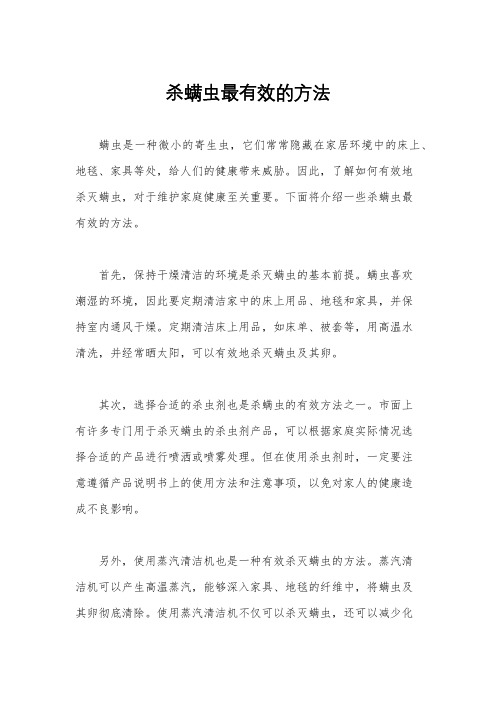 杀螨虫最有效的方法

螨虫是一种微小的寄生虫，它们常常隐藏在家居环境中的床上、地毯、家具等处，给人们的健康带来威胁。因此，了解如何有效地杀灭螨虫，对于维护家庭健康至关重要。下面将介绍一些杀螨虫最有效的方法。

首先，保持干燥清洁的环境是杀灭螨虫的基本前提。螨虫喜欢潮湿的环境，因此要定期清洁家中的床上用品、地毯和家具，并保持室内通风干燥。定期清洁床上用品，如床单、被套等，用高温水清洗，并经常晒太阳，可以有效地杀灭螨虫及其卵。

其次，选择合适的杀虫剂也是杀螨虫的有效方法之一。市面上有许多专门用于杀灭螨虫的杀虫剂产品，可以根据家庭实际情况选择合适的产品进行喷洒或喷雾处理。但在使用杀虫剂时，一定要注意遵循产品说明书上的使用方法和注意事项，以免对家人的健康造成不良影响。

另外，使用蒸汽清洁机也是一种有效杀灭螨虫的方法。蒸汽清洁机可以产生高温蒸汽，能够深入家具、地毯的纤维中，将螨虫及其卵彻底清除。使用蒸汽清洁机不仅可以杀灭螨虫，还可以减少化